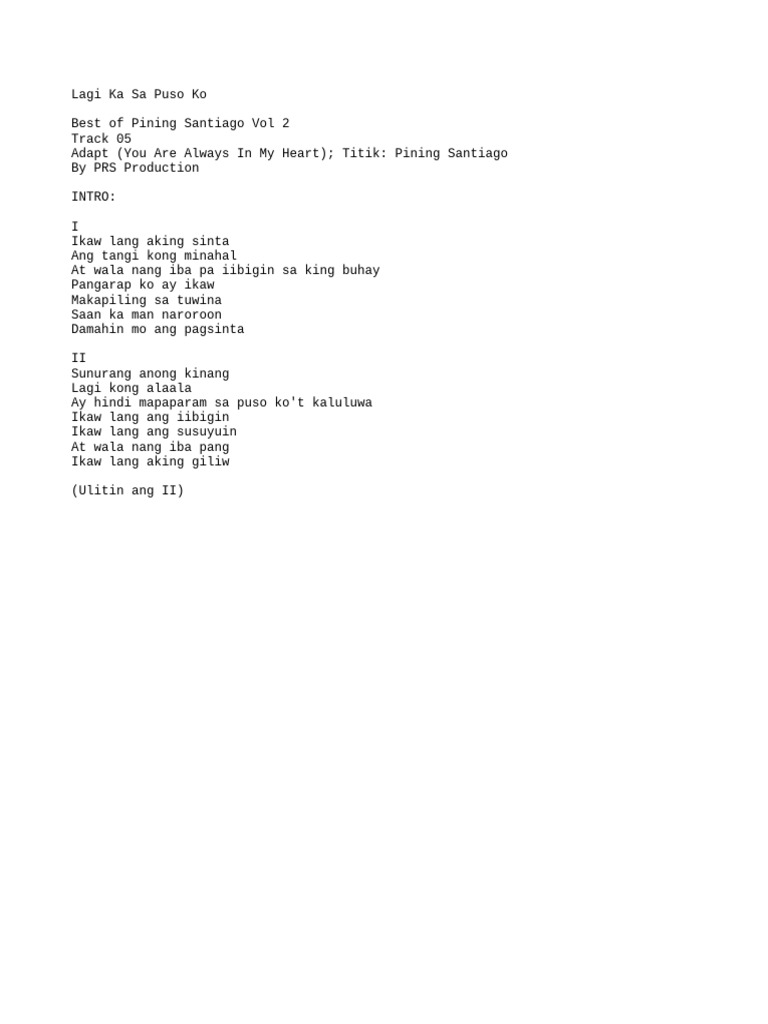 Lagi Ka Sa Puso Ko

Best of Pining Santiago Vol 2
Track 05
Adapt (You Are Always In My Heart); Titik: Pining Santiago
By PRS Production

INTRO:

I
Ikaw lang aking sinta
Ang tangi kong minahal
At wala nang iba pa iibigin sa king buhay
Pangarap ko ay ikaw
Makapiling sa tuwina
Saan ka man naroroon
Damahin mo ang pagsinta

II
Sunurang anong kinang
Lagi kong alaala
Ay hindi mapaparam sa puso ko't kaluluwa
Ikaw lang ang iibigin
Ikaw lang ang susuyuin
At wala nang iba pang
Ikaw lang aking giliw

(Ulitin ang II)